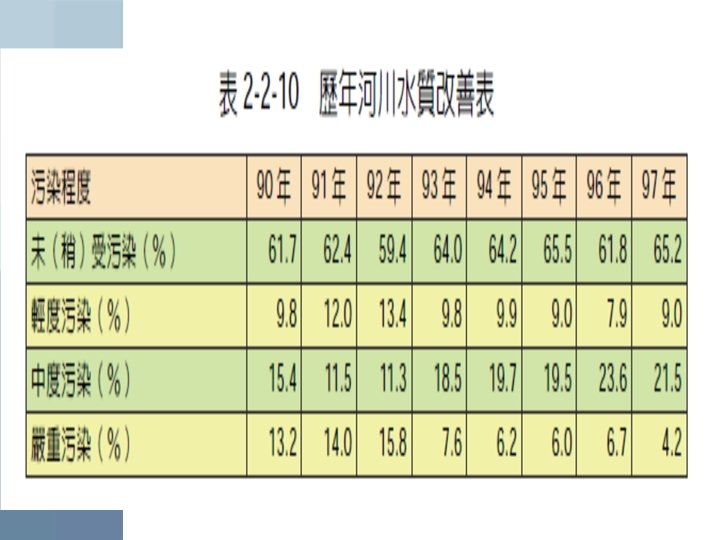 表2-2-10 歷年河川水質改善表

| 污染程度 | 90年 | 91年 | 92年 | 93年 | 94年 | 95年 | 96年 | 97年 |
|---|---|---|---|---|---|---|---|---|
| 未(稍)受污染(%) | 61.7 | 62.4 | 59.4 | 64.0 | 64.2 | 65.5 | 61.8 | 65.2 |
| 輕度污染(%) | 9.8 | 12.0 | 13.4 | 9.8 | 9.9 | 9.0 | 7.9 | 9.0 |
| 中度污染(%) | 15.4 | 11.5 | 11.3 | 18.5 | 19.7 | 19.5 | 23.6 | 21.5 |
| 嚴重污染(%) | 13.2 | 14.0 | 15.8 | 7.6 | 6.2 | 6.0 | 6.7 | 4.2 |